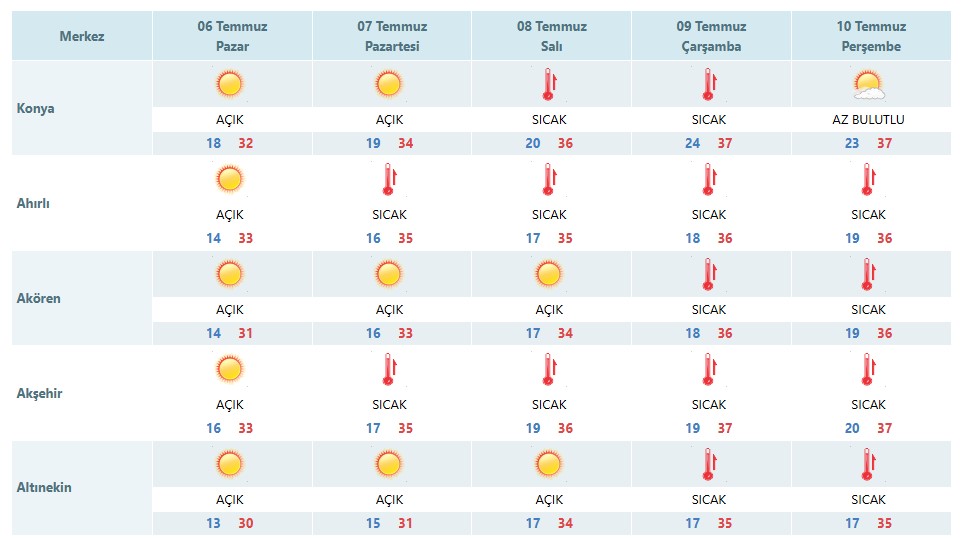 | Merkez | 06 Temmuz Pazar | 07 Temmuz Pazartesi | 08 Temmuz Salı | 09 Temmuz Çarşamba | 10 Temmuz Perşembe |
|---|---|---|---|---|---|
| Konya | AÇIK 18 32 | AÇIK 19 34 | SICAK 20 36 | SICAK 24 37 | AZ BULUTLU 23 37 |
| Ahırlı | AÇIK 14 33 | SICAK 16 35 | SICAK 17 35 | SICAK 18 36 | SICAK 19 36 |
| Akören | AÇIK 14 31 | AÇIK 16 33 | AÇIK 17 34 | SICAK 18 36 | SICAK 19 36 |
| Akşehir | AÇIK 16 33 | SICAK 17 35 | SICAK 19 36 | SICAK 19 37 | SICAK 20 37 |
| Altınekin | AÇIK 13 30 | AÇIK 15 31 | AÇIK 17 34 | SICAK 17 35 | SICAK 17 35 |